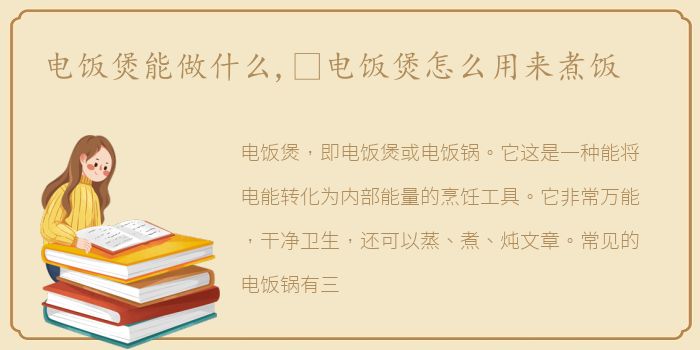 电饭煲能做什么，□电饭煲怎么用来煮饭

电饭煲，即电饭煲或电饭锅。它这是一种能将电能转化为内部能量的烹饪工具。它非常万能，干净卫生，还可以蒸、煮、炖文章。常见的电饭锅有三